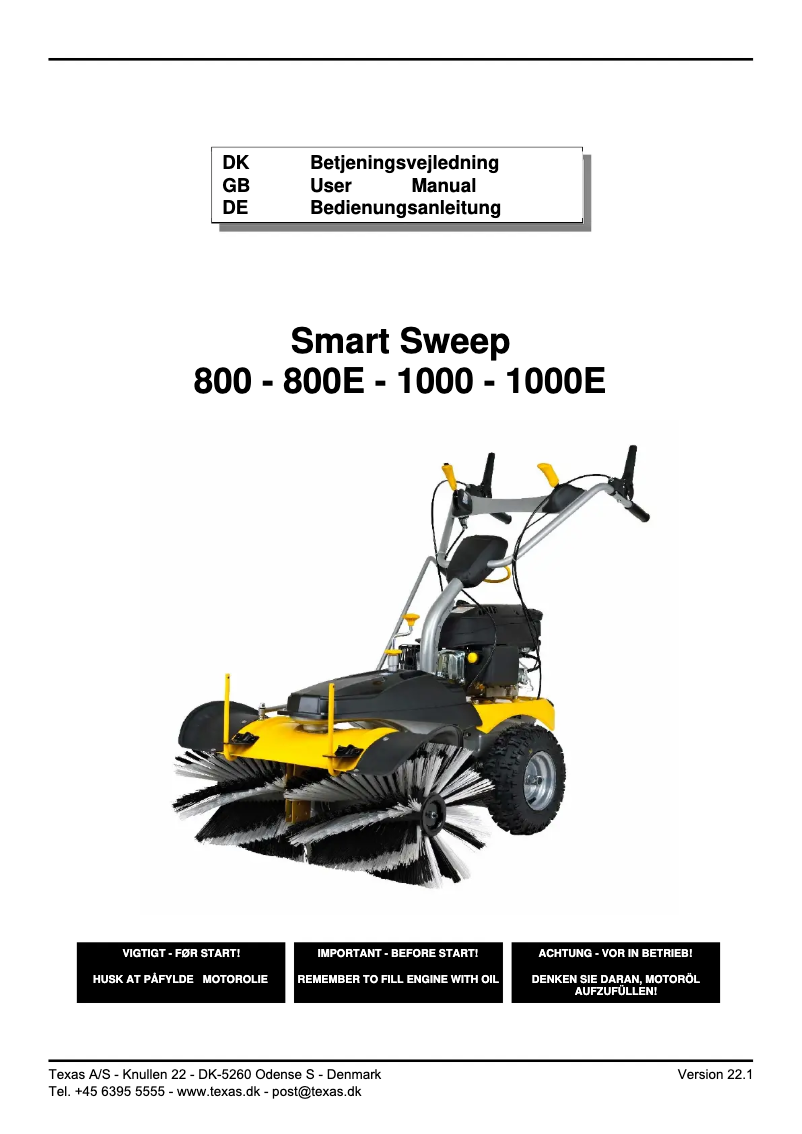 DK Betjeningsvejledning
GB User Manual
DE Bedienungsanleitung

Smart Sweep
800 - 800E - 1000 - 1000E

VIGTIGT - FØR START!

HUSK AT PÅFYLDE MOTOROLIE

IMPORTANT - BEFORE START!

REMEMBER TO FILL ENGINE WITH OIL

ACHTUNG - VOR IN BETRIEB!

DENKEN SIE DARAN, MOTORÖL AUFZUFÜLLEN!

Texas A/S - Knullen 22 - DK-5260 Odense S - Denmark
Tel. +45 6395 5555 - www.texas.dk - post@texas.dk

Version 22.1